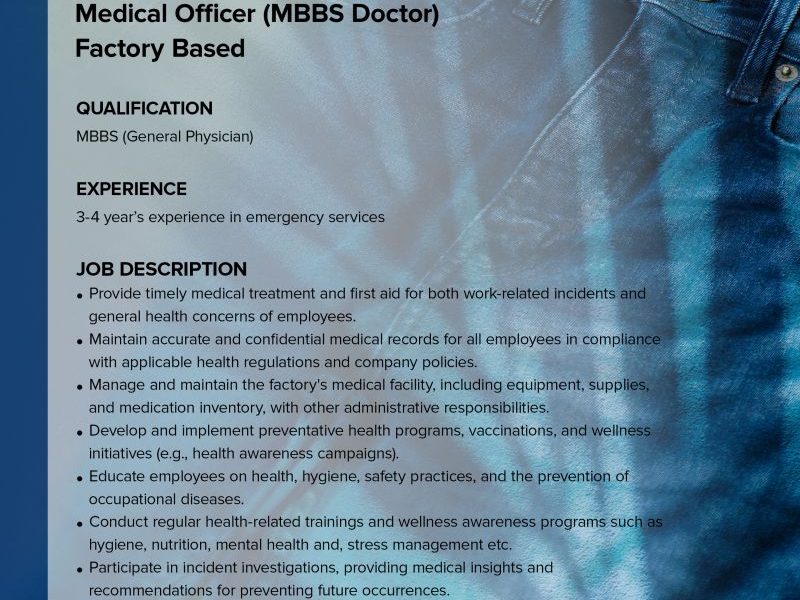 Medical Officer (MBBS Doctor)
Factory Based

QUALIFICATION

MBBS (General Physician)

EXPERIENCE

3-4 year's experience in emergency services

JOB DESCRIPTION

• Provide timely medical treatment and first aid for both work-related incidents and general health concerns of employees.
• Maintain accurate and confidential medical records for all employees in compliance with applicable health regulations and company policies.
• Manage and maintain the factory's medical facility, including equipment, supplies, and medication inventory, with other administrative responsibilities.
• Develop and implement preventative health programs, vaccinations, and wellness initiatives (e.g., health awareness campaigns).
• Educate employees on health, hygiene, safety practices, and the prevention of occupational diseases.
• Conduct regular health-related trainings and wellness awareness programs such as hygiene, nutrition, mental health and, stress management etc.
• Participate in incident investigations, providing medical insights and recommendations for preventing future occurrences.